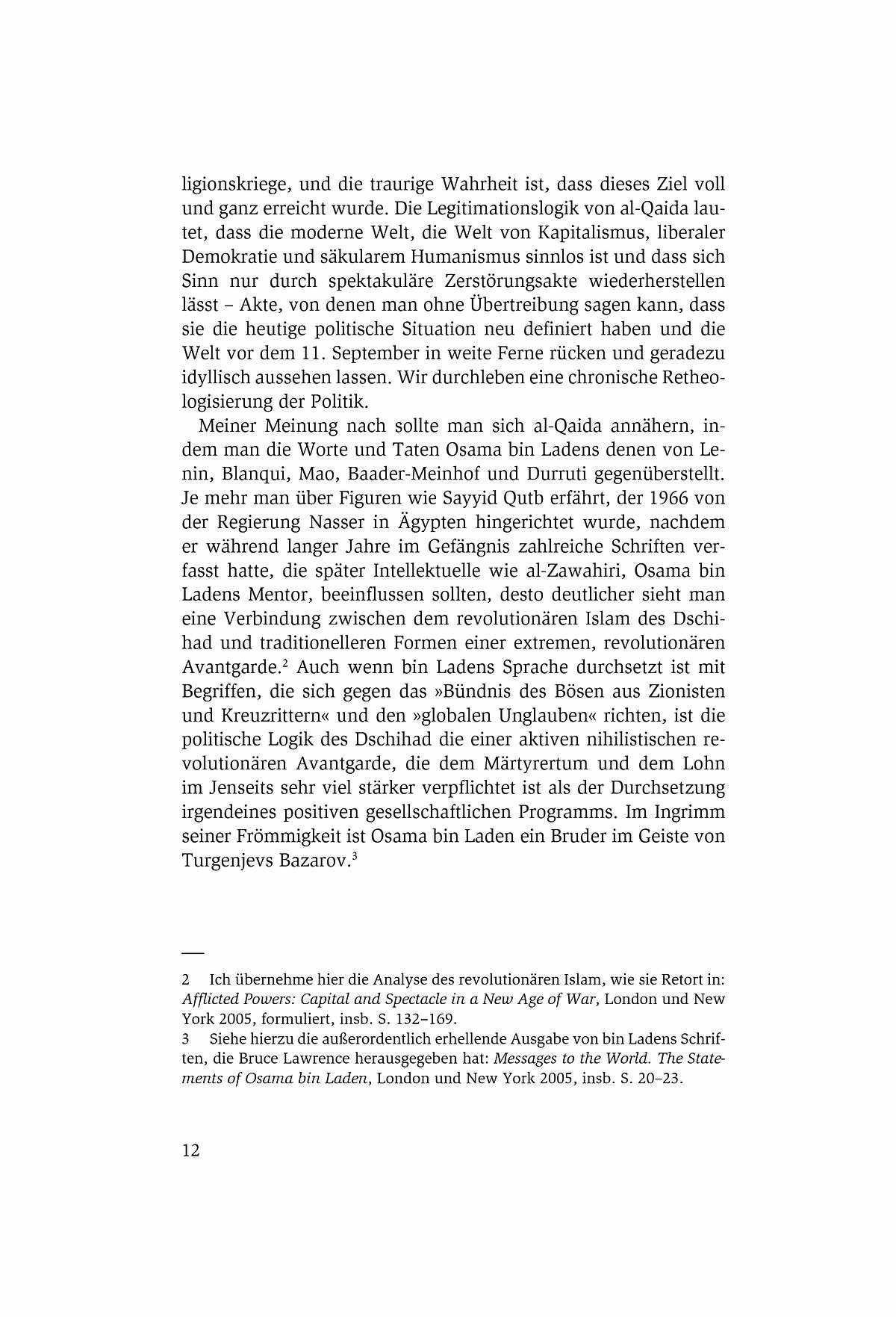 ligionskriege, und die traurige Wahrheit ist, dass dieses Ziel voll und ganz erreicht wurde. Die Legitimationslogik von al-Qaida lautet, dass die moderne Welt, die Welt von Kapitalismus, liberaler Demokratie und säkularem Humanismus sinnlos ist und dass sich Sinn nur durch spektakuläre Zerstörungsakte wiederherstellen lässt – Akte, von denen man ohne Übertreibung sagen kann, dass sie die heutige politische Situation neu definiert haben und die Welt vor dem 11. September in weite Ferne rücken und geradezu idyllisch aussehen lassen. Wir durchleben eine chronische Retheologisierung der Politik.

Meiner Meinung nach sollte man sich al-Qaida annähern, indem man die Worte und Taten Osama bin Ladens denen von Lenin, Blanqui, Mao, Baader-Meinhof und Durruti gegenüberstellt. Je mehr man über Figuren wie Sayyid Qutb erfährt, der 1966 von der Regierung Nasser in Ägypten hingerichtet wurde, nachdem er während langer Jahre im Gefängnis zahlreiche Schriften verfasst hatte, die später Intellektuelle wie al-Zawahiri, Osama bin Ladens Mentor, beeinflussen sollten, desto deutlicher sieht man eine Verbindung zwischen dem revolutionären Islam des Dschihad und traditionelleren Formen einer extremen, revolutionären Avantgarde.$^2$ Auch wenn bin Ladens Sprache durchsetzt ist mit Begriffen, die sich gegen das »Bündnis des Bösen aus Zionisten und Kreuzrittern« und den »globalen Unglauben« richten, ist die politische Logik des Dschihad die einer aktiven nihilistischen revolutionären Avantgarde, die dem Märtyrertum und dem Lohn im Jenseits sehr viel stärker verpflichtet ist als der Durchsetzung irgendeines positiven gesellschaftlichen Programms. Im Ingrimm seiner Frömmigkeit ist Osama bin Laden ein Bruder im Geiste von Turgenjevs Bazarov.$^3$

2 Ich übernehme hier die Analyse des revolutionären Islam, wie sie Retort in: Afflicted Powers: Capital and Spectacle in a New Age of War, London und New York 2005, formuliert, insb. S. 132–169.
3 Siehe hierzu die außerordentlich erhellende Ausgabe von bin Ladens Schriften, die Bruce Lawrence herausgegeben hat: Messages to the World. The Statements of Osama bin Laden, London und New York 2005, insb. S. 20–23.

12